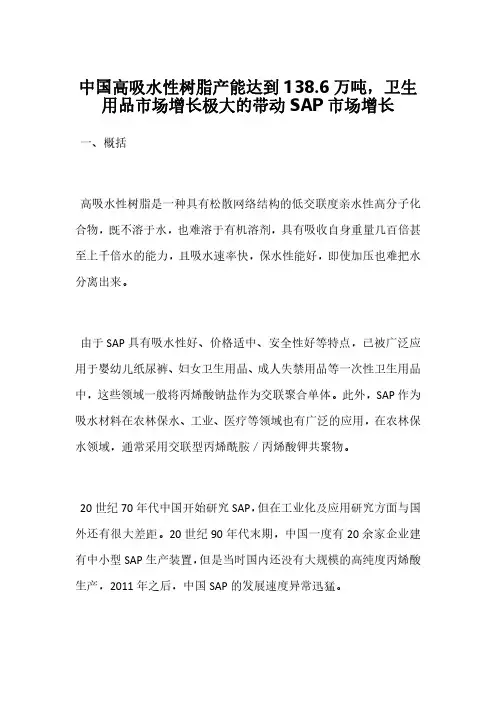 中国高吸水性树脂产能达到138.6万吨，卫生用品市场增长极大的带动SAP市场增长

一、概括

高吸水性树脂是一种具有松散网络结构的低交联度亲水性高分子化合物，既不溶于水，也难溶于有机溶剂，具有吸收自身重量几百倍甚至上千倍水的能力，且吸水速率快，保水性能好，即使加压也难把水分离出来。

由于SAP具有吸水性好、价格适中、安全性好等特点，已被广泛应用于婴幼儿纸尿裤、妇女卫生用品、成人失禁用品等一次性卫生用品中，这些领域一般将丙烯酸钠盐作为交联聚合单体。此外，SAP作为吸水材料在农林保水、工业、医疗等领域也有广泛的应用，在农林保水领域，通常采用交联型丙烯酰胺／丙烯酸钾共聚物。

20世纪70年代中国开始研究SAP，但在工业化及应用研究方面与国外还有很大差距。20世纪90年代末期，中国一度有20余家企业建有中小型SAP生产装置，但是当时国内还没有大规模的高纯度丙烯酸生产，2011年之后，中国SAP的发展速度异常迅猛。